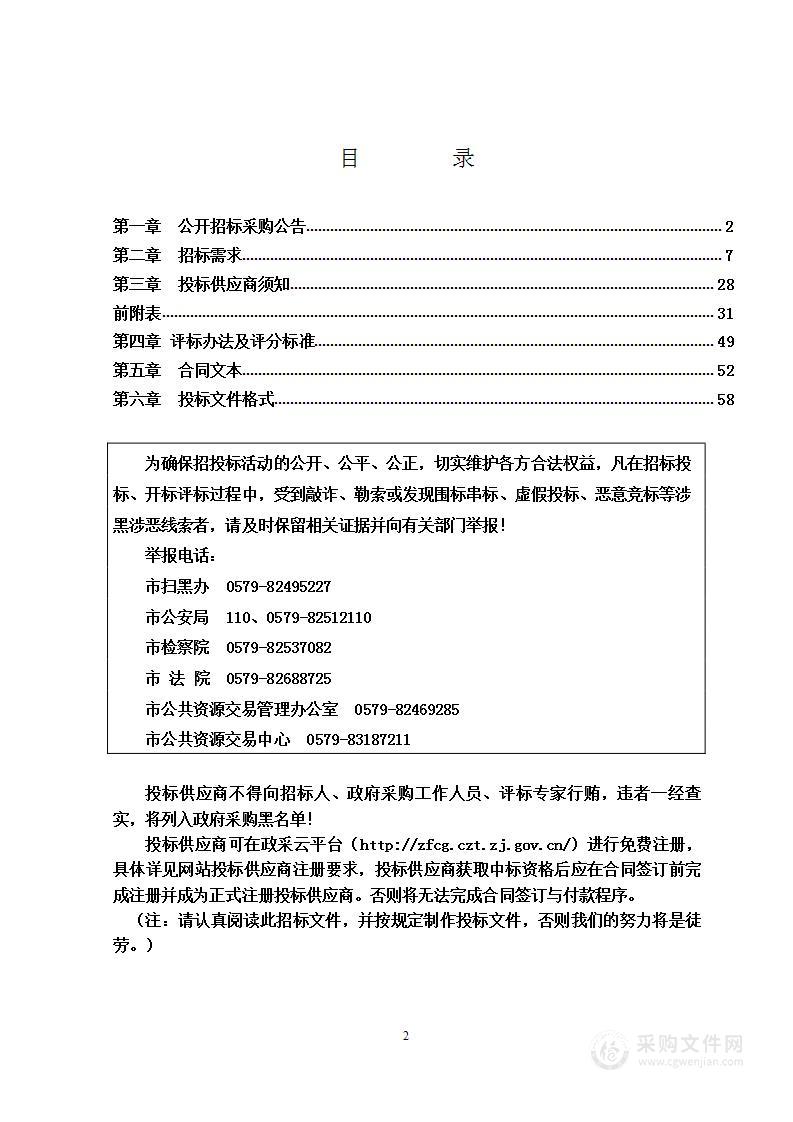 目　　录

第一章　公开招标采购公告 2
第二章　招标需求 7
第三章　投标供应商须知 28
前附表 31
第四章 评标办法及评分标准 49
第五章　合同文本 52
第六章　投标文件格式 58

为确保招投标活动的公开、公平、公正，切实维护各方合法权益，凡在招标投标、开标评标过程中，受到敲诈、勒索或发现围标串标、虚假投标、恶意竞标等涉黑涉恶线索者，请及时保留相关证据并向有关部门举报！

举报电话：

市扫黑办　0579-82495227

市公安局　110、0579-82512110

市检察院　0579-82537082

市 法 院　0579-82688725

市公共资源交易管理办公室　0579-82469285

市公共资源交易中心　0579-83187211

投标供应商不得向招标人、政府采购工作人员、评标专家行贿，违者一经查实，将列入政府采购黑名单！

投标供应商可在政采云平台（http://zfcg.czt.zj.gov.cn/）进行免费注册，具体详见网站投标供应商注册要求，投标供应商获取中标资格后应在合同签订前完成注册并成为正式注册投标供应商。否则将无法完成合同签订与付款程序。

（注：请认真阅读此招标文件，并按规定制作投标文件，否则我们的努力将是徒劳。）

2

采购文件网
www.cgwenjian.com